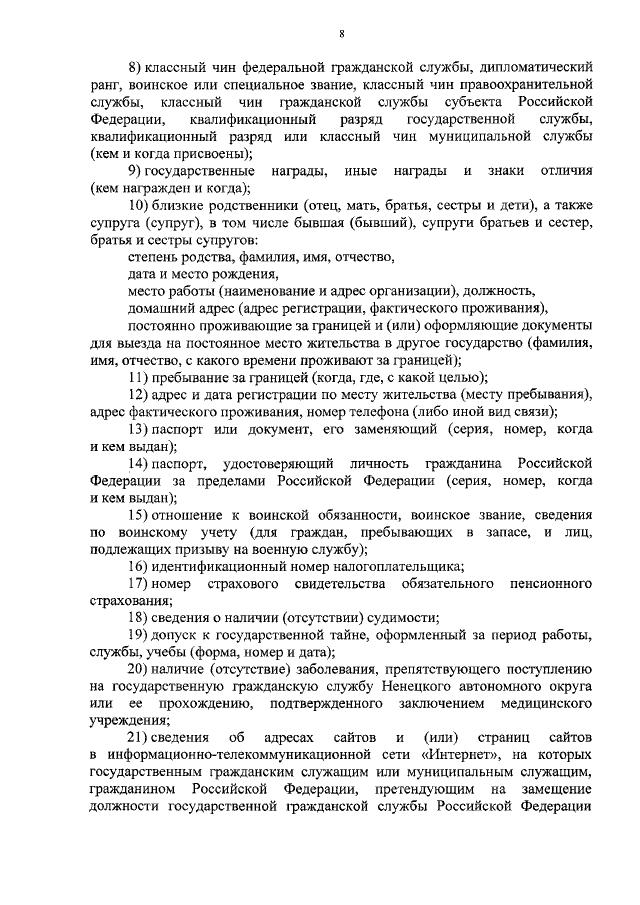 8

8) классный чин федеральной гражданской службы, дипломатический ранг, воинское или специальное звание, классный чин правоохранительной службы, классный чин гражданской службы субъекта Российской Федерации, квалификационный разряд государственной службы, квалификационный разряд или классный чин муниципальной службы (кем и когда присвоены);

9) государственные награды, иные награды и знаки отличия (кем награжден и когда);

10) близкие родственники (отец, мать, братья, сестры и дети), а также супруга (супруг), в том числе бывшая (бывший), супруги братьев и сестер, братья и сестры супругов:

степень родства, фамилия, имя, отчество,

дата и место рождения,

место работы (наименование и адрес организации), должность,

домашний адрес (адрес регистрации, фактического проживания),

постоянно проживающие за границей и (или) оформляющие документы для выезда на постоянное место жительства в другое государство (фамилия, имя, отчество, с какого времени проживают за границей);

11) пребывание за границей (когда, где, с какой целью);

12) адрес и дата регистрации по месту жительства (месту пребывания), адрес фактического проживания, номер телефона (либо иной вид связи);

13) паспорт или документ, его заменяющий (серия, номер, когда и кем выдан);

14) паспорт, удостоверяющий личность гражданина Российской Федерации за пределами Российской Федерации (серия, номер, когда и кем выдан);

15) отношение к воинской обязанности, воинское звание, сведения по воинскому учету (для граждан, пребывающих в запасе, и лиц, подлежащих призыву на военную службу);

16) идентификационный номер налогоплательщика;

17) номер страхового свидетельства обязательного пенсионного страхования;

18) сведения о наличии (отсутствии) судимости;

19) допуск к государственной тайне, оформленный за период работы, службы, учебы (форма, номер и дата);

20) наличие (отсутствие) заболевания, препятствующего поступлению на государственную гражданскую службу Ненецкого автономного округа или ее прохождению, подтвержденного заключением медицинского учреждения;

21) сведения об адресах сайтов и (или) страниц сайтов в информационно-телекоммуникационной сети «Интернет», на которых государственным гражданским служащим или муниципальным служащим, гражданином Российской Федерации, претендующим на замещение должности государственной гражданской службы Российской Федерации